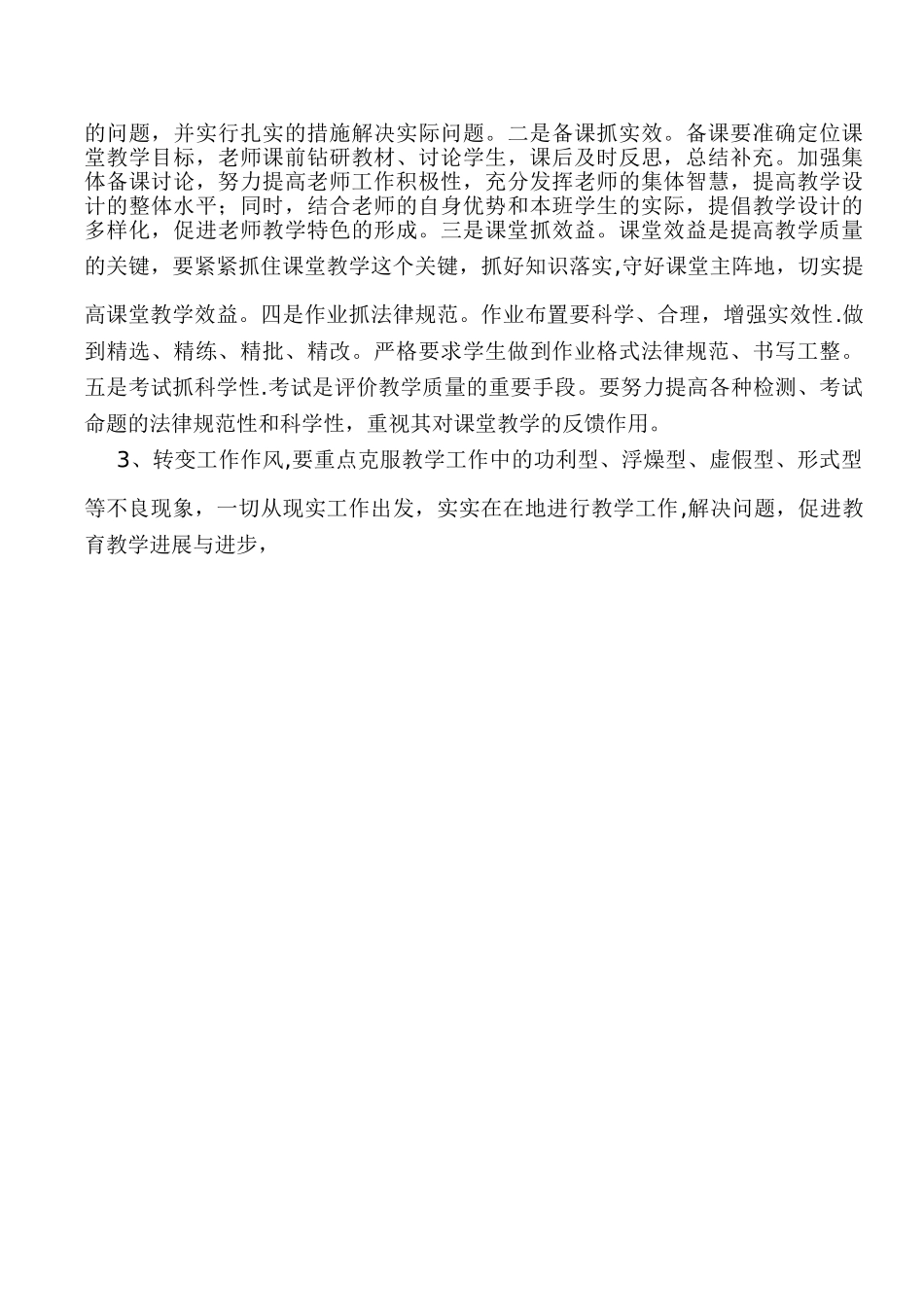 的问题，并实行扎实的措施解决实际问题。二是备课抓实效。备课要准确定位课堂教学目标，老师课前钻研教材、讨论学生，课后及时反思，总结补充。加强集体备课讨论，努力提高老师工作积极性，充分发挥老师的集体智慧，提高教学设计的整体水平；同时，结合老师的自身优势和本班学生的实际，提倡教学设计的多样化，促进老师教学特色的形成。三是课堂抓效益。课堂效益是提高教学质量的关键，要紧紧抓住课堂教学这个关键，抓好知识落实,守好课堂主阵地，切实提高课堂教学效益。四是作业抓法律规范。作业布置要科学、合理，增强实效性.做到精选、精练、精批、精改。严格要求学生做到作业格式法律规范、书写工整。五是考试抓科学性.考试是评价教学质量的重要手段。要努力提高各种检测、考试命题的法律规范性和科学性，重视其对课堂教学的反馈作用。

3、转变工作作风,要重点克服教学工作中的功利型、浮燥型、虚假型、形式型等不良现象，一切从现实工作出发，实实在在地进行教学工作,解决问题，促进教育教学进展与进步，